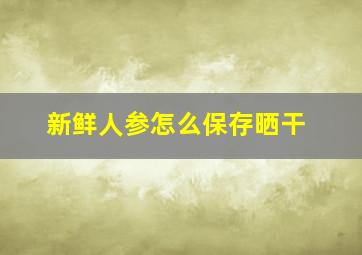 新鲜人参怎么保存晒干